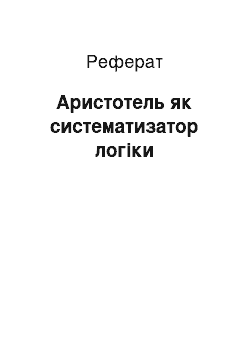 Реферат

Аристотель як систематизатор логіки